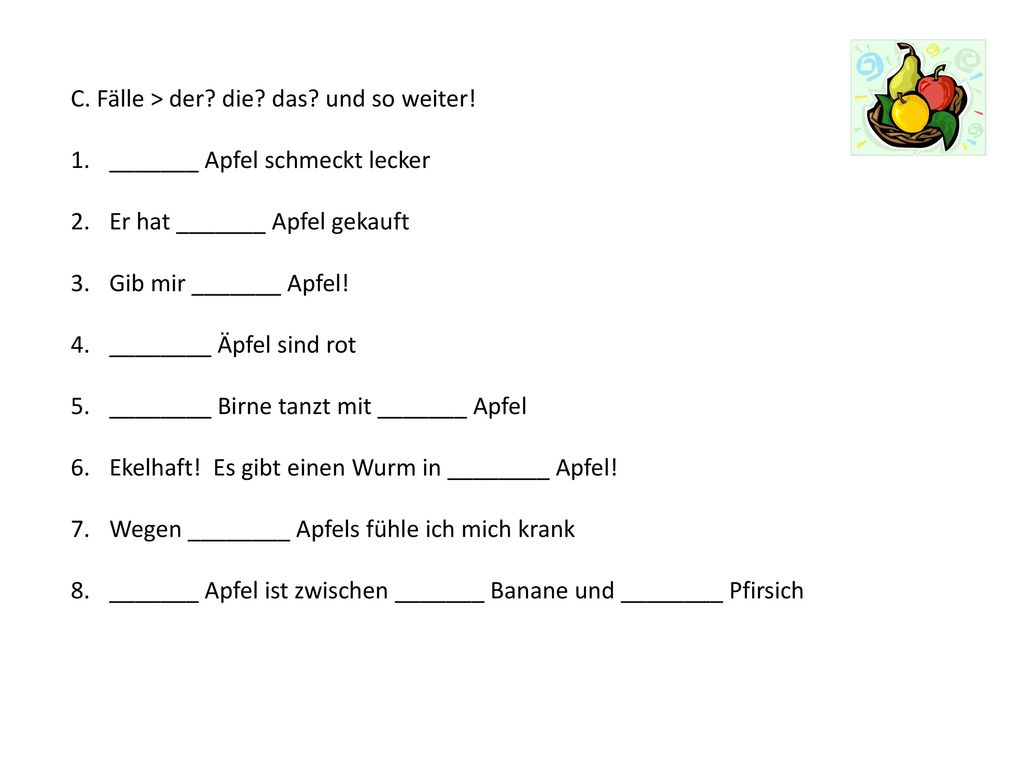 C. Fälle > der? die? das? und so weiter!

1. _______ Apfel schmeckt lecker

2. Er hat _______ Apfel gekauft

3. Gib mir _______ Apfel!

4. ________ Äpfel sind rot

5. ________ Birne tanzt mit _______ Apfel

6. Ekelhaft! Es gibt einen Wurm in ________ Apfel!

7. Wegen ________ Apfels fühle ich mich krank

8. _______ Apfel ist zwischen _______ Banane und ________ Pfirsich